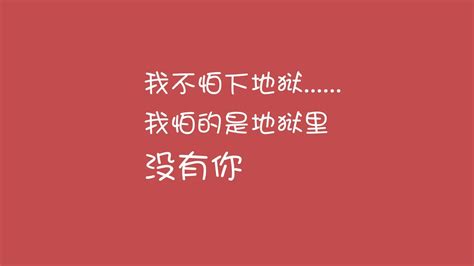 我不怕下地狱......
我怕的是地狱里
没有你